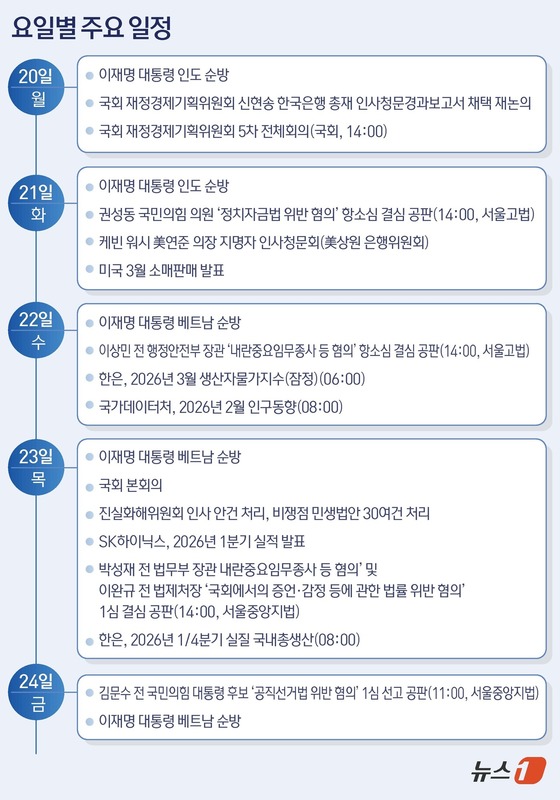 요일별 주요 일정

20일
월

이재명 대통령 인도 순방

국회 재정경제기획위원회 신현송 한국은행 총재 인사청문경과보고서 채택 재논의

국회 재정경제기획위원회 5차 전체회의(국회, 14:00)

21일
화

이재명 대통령 인도 순방

권성동 국민의힘 의원 '정치자금법 위반 혐의' 항소심 결심 공판(14:00, 서울고법)

케빈 워시 美연준 의장 지명자 인사청문회(美상원 은행위원회)

미국 3월 소매판매 발표

22일
수

이재명 대통령 베트남 순방

이상민 전 행정안전부 장관 '내란중요임무종사 등 혐의' 항소심 결심 공판(14:00, 서울고법)

한은, 2026년 3월 생산자물가지수(잠정)(06:00)

국가데이터처, 2026년 2월 인구동향(08:00)

23일
목

이재명 대통령 베트남 순방

국회 본회의

진실화해위원회 인사 안건 처리, 비쟁점 민생법안 30여건 처리

SK하이닉스, 2026년 1분기 실적 발표

박성재 전 법무부 장관 내란중요임무종사 등 혐의' 및 이완규 전 법제처장 '국회에서의 증언·감정 등에 관한 법률 위반 혐의' 1심 결심 공판(14:00, 서울중앙지법)

한은, 2026년 1/4분기 실질 국내총생산(08:00)

24일
금

김문수 전 국민의힘 대통령 후보 '공직선거법 위반 혐의' 1심 선고 공판(11:00, 서울중앙지법)

이재명 대통령 베트남 순방

뉴스1